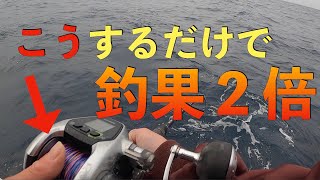 こうするだけで
釣果２倍